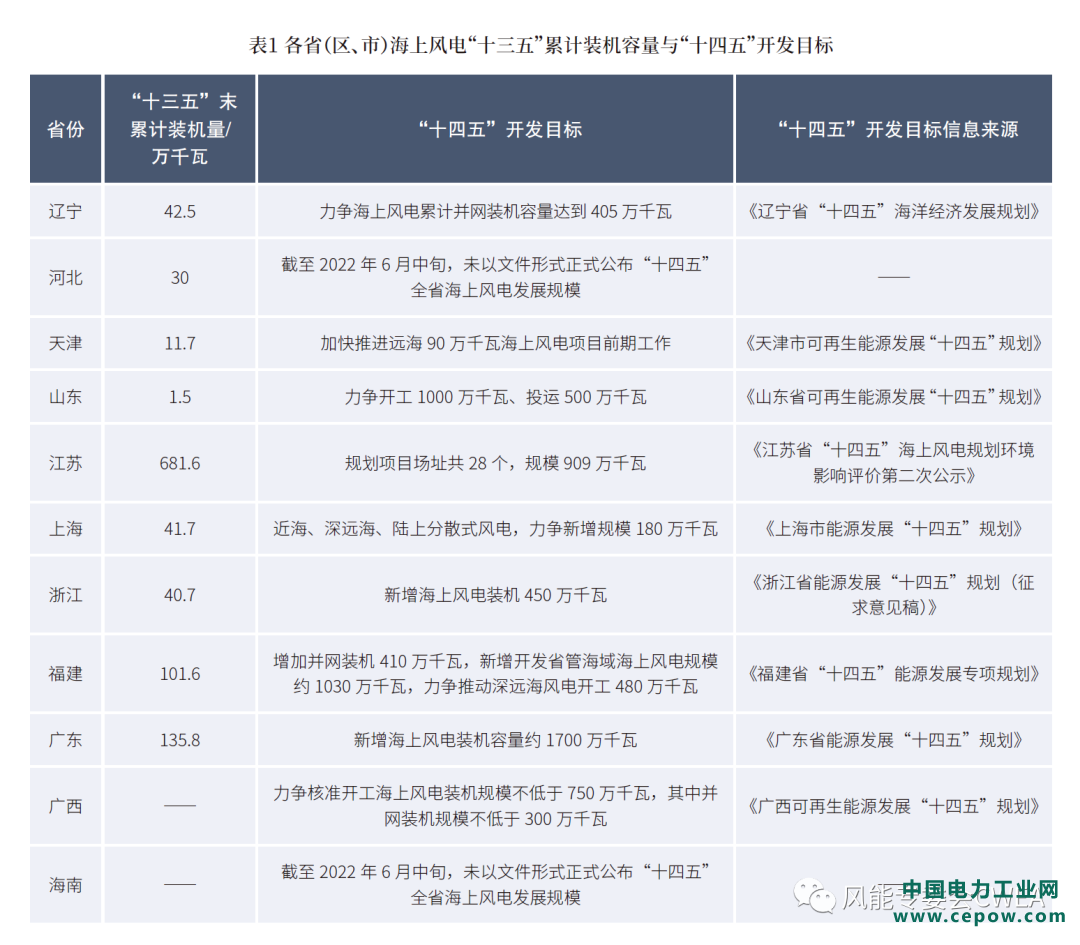 表1 各省(区、市)海上风电“十三五”累计装机容量与“十四五”开发目标

| 省份 | “十三五”末累计装机量/万千瓦 | “十四五”开发目标 | “十四五”开发目标信息来源 |
|---|---|---|---|
| 辽宁 | 42.5 | 力争海上风电累计并网装机容量达到 405 万千瓦 | 《辽宁省“十四五”海洋经济发展规划》 |
| 河北 | 30 | 截至 2022 年 6 月中旬，未以文件形式正式公布“十四五”全省海上风电发展规模 | —— |
| 天津 | 11.7 | 加快推进远海 90 万千瓦海上风电项目前期工作 | 《天津市可再生能源发展“十四五”规划》 |
| 山东 | 1.5 | 力争开工 1000 万千瓦、投运 500 万千瓦 | 《山东省可再生能源发展“十四五”规划》 |
| 江苏 | 681.6 | 规划项目场址共 28 个，规模 909 万千瓦 | 《江苏省“十四五”海上风电规划环境影响评价第二次公示》 |
| 上海 | 41.7 | 近海、深远海、陆上分散式风电，力争新增规模 180 万千瓦 | 《上海市能源发展“十四五”规划》 |
| 浙江 | 40.7 | 新增海上风电装机 450 万千瓦 | 《浙江省能源发展“十四五”规划（征求意见稿）》 |
| 福建 | 101.6 | 增加并网装机 410 万千瓦，新增开发省管海域海上风电规模约 1030 万千瓦，力争推动深远海风电开工 480 万千瓦 | 《福建省“十四五”能源发展专项规划》 |
| 广东 | 135.8 | 新增海上风电装机容量约 1700 万千瓦 | 《广东省能源发展“十四五”规划》 |
| 广西 | —— | 力争核准开工海上风电装机规模不低于 750 万千瓦，其中并网装机规模不低于 300 万千瓦 | 《广西可再生能源发展“十四五”规划》 |
| 海南 | —— | 截至 2022 年 6 月中旬，未以文件形式正式公布“十四五”全省海上风电发展规模 | |

风能专委会CWEA
中国电力工业网
www.cepow.com